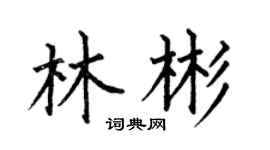 林彬

词典网